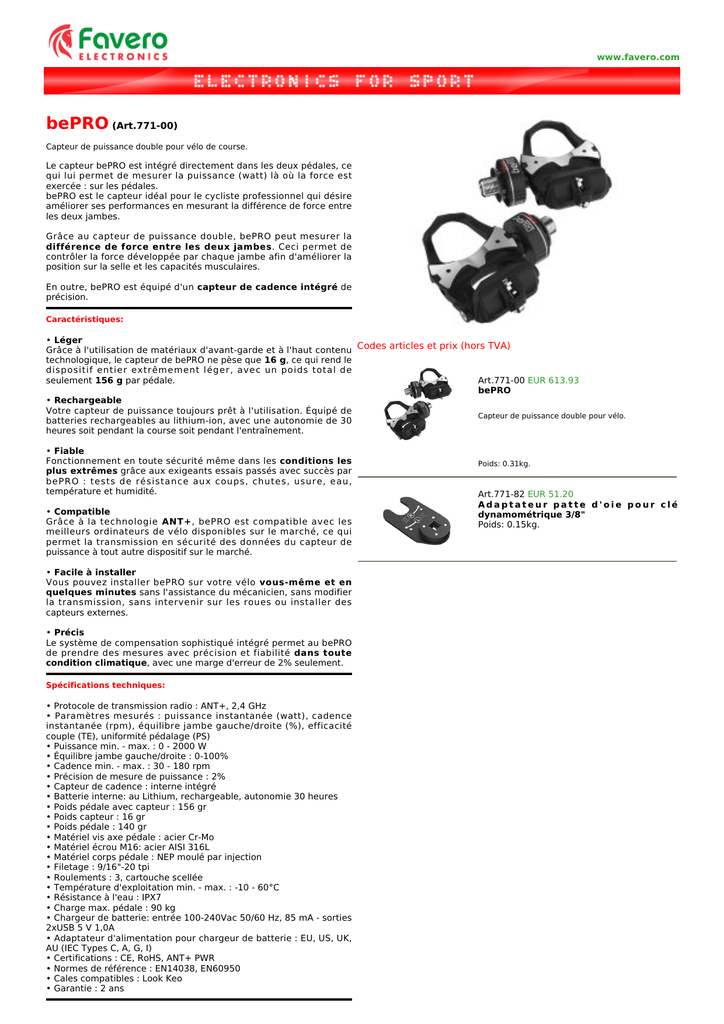 Favero
ELECTRONICS

www.favero.com

ELECTRONICS FOR SPORT

bePRO (Art.771-00)

Capteur de puissance double pour vélo de course.

Le capteur bePRO est intégré directement dans les deux pédales, ce qui lui permet de mesurer la puissance (watt) là où la force est exercée : sur les pédales.
bePRO est le capteur idéal pour le cycliste professionnel qui désire améliorer ses performances en mesurant la différence de force entre les deux jambes.

Grâce au capteur de puissance double, bePRO peut mesurer la différence de force entre les deux jambes. Ceci permet de contrôler la force développée par chaque jambe afin d'améliorer la position sur la selle et les capacités musculaires.

En outre, bePRO est équipé d'un capteur de cadence intégré de précision.

Caractéristiques:

• Léger
Grâce à l'utilisation de matériaux d'avant-garde et à l'haut contenu technologique, le capteur de bePRO ne pèse que 16 g, ce qui rend le dispositif entier extrêmement léger, avec un poids total de seulement 156 g par pédale.

• Rechargeable
Votre capteur de puissance toujours prêt à l'utilisation. Équipé de batteries rechargeables au lithium-ion, avec une autonomie de 30 heures soit pendant la course soit pendant l'entraînement.

• Fiable
Fonctionnement en toute sécurité même dans les conditions les plus extrêmes grâce aux exigeants essais passés avec succès par bePRO : tests de résistance aux coups, chutes, usure, eau, température et humidité.

• Compatible
Grâce à la technologie ANT+, bePRO est compatible avec les meilleurs ordinateurs de vélo disponibles sur le marché, ce qui permet la transmission en sécurité des données du capteur de puissance à tout autre dispositif sur le marché.

• Facile à installer
Vous pouvez installer bePRO sur votre vélo vous-même et en quelques minutes sans l'assistance du mécanicien, sans modifier la transmission, sans intervenir sur les roues ou installer des capteurs externes.

• Précis
Le système de compensation sophistiqué intégré permet au bePRO de prendre des mesures avec précision et fiabilité dans toute condition climatique, avec une marge d'erreur de 2% seulement.

Spécifications techniques:

• Protocole de transmission radio : ANT+, 2,4 GHz
• Paramètres mesurés : puissance instantanée (watt), cadence instantanée (rpm), équilibre jambe gauche/droite (%), efficacité couple (TE), uniformité pédalage (PS)
• Puissance min. - max. : 0 - 2000 W
• Équilibre jambe gauche/droite : 0-100%
• Cadence min. - max. : 30 - 180 rpm
• Précision de mesure de puissance : 2%
• Capteur de cadence : interne intégré
• Batterie interne: au Lithium, rechargeable, autonomie 30 heures
• Poids pédale avec capteur : 156 gr
• Poids capteur : 16 gr
• Poids pédale : 140 gr
• Matériel vis axe pédale : acier Cr-Mo
• Matériel écrou M16: acier AISI 316L
• Matériel corps pédale : NEP moulé par injection
• Filetage : 9/16"-20 tpi
• Roulements : 3, cartouche scellée
• Température d'exploitation min. - max. : -10 - 60°C
• Résistance à l'eau : IPX7
• Charge max. pédale : 90 kg
• Chargeur de batterie: entrée 100-240Vac 50/60 Hz, 85 mA - sorties 2xUSB 5 V 1,0A
• Adaptateur d'alimentation pour chargeur de batterie : EU, US, UK, AU (IEC Types C, A, G, I)
• Certifications : CE, RoHS, ANT+ PWR
• Normes de référence : EN14038, EN60950
• Cales compatibles : Look Keo
• Garantie : 2 ans

Codes articles et prix (hors TVA)

Art.771-00 EUR 613.93
bePRO

Capteur de puissance double pour vélo.

Poids: 0.31kg.

Art.771-82 EUR 51.20
Adaptateur patte d'oie pour clé dynamométrique 3/8"
Poids: 0.15kg.